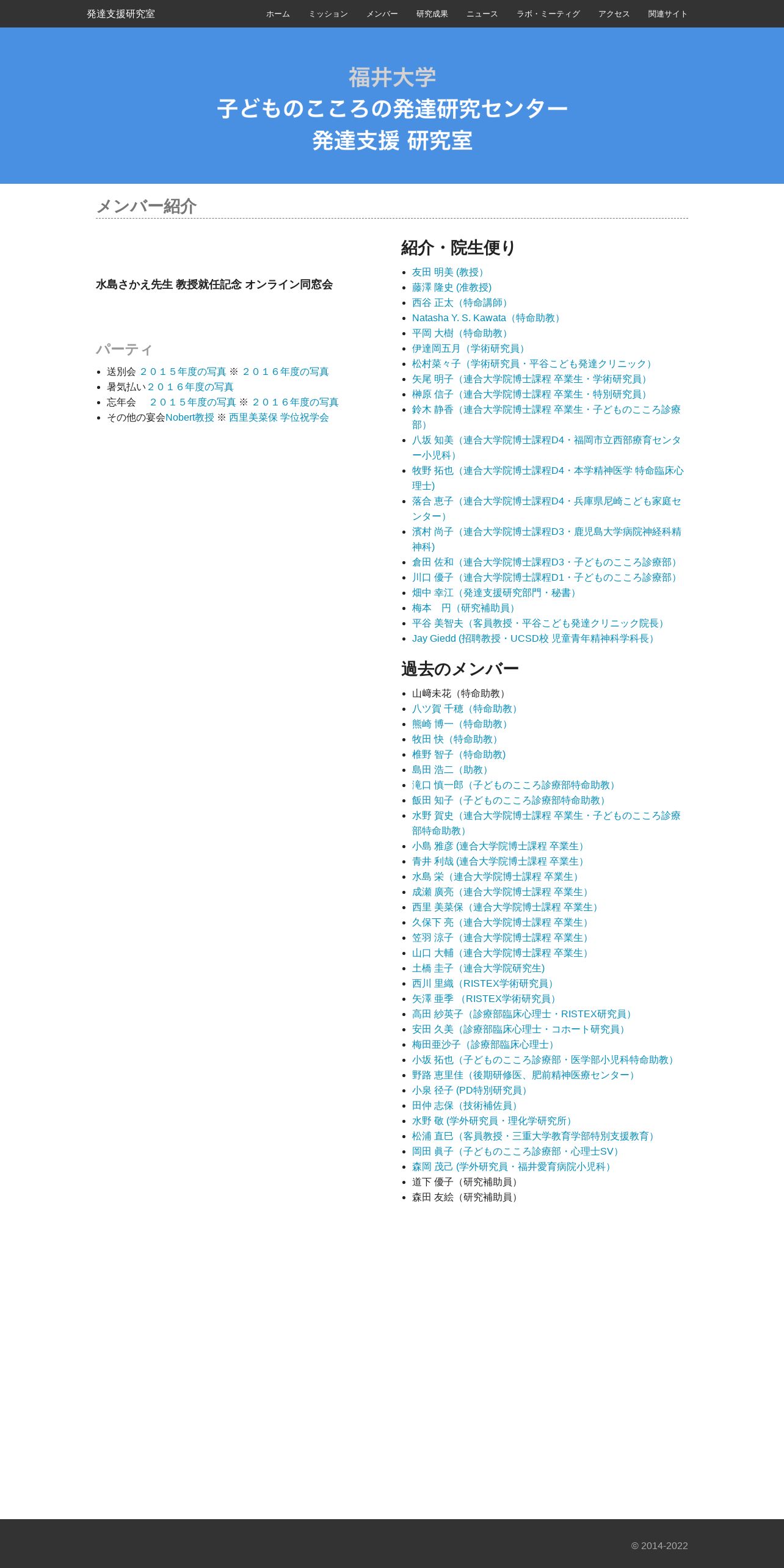 発達支援研究室

ホーム　ミッション　メンバー　研究成果　ニュース　ラボ・ミーティグ　アクセス　関連サイト

福井大学
子どものこころの発達研究センター
発達支援 研究室

メンバー紹介

水島さかえ先生 教授就任記念 オンライン同窓会

パーティ

- 送別会 ２０１５年度の写真 ※ ２０１６年度の写真
- 暑気払い２０１６年度の写真
- 忘年会　２０１５年度の写真 ※ ２０１６年度の写真
- その他の宴会Nobert教授 ※ 西里美菜保 学位祝学会

紹介・院生便り

- 友田 明美 (教授)
- 藤澤 隆史 (准教授)
- 西谷 正太（特命講師）
- Natasha Y. S. Kawata（特命助教）
- 平岡 大樹（特命助教）
- 伊達岡五月（学術研究員）
- 松村菜々子（学術研究員・平谷こども発達クリニック）
- 矢尾 明子（連合大学院博士課程 卒業生・学術研究員）
- 榊原 信子（連合大学院博士課程 卒業生・特別研究員）
- 鈴木 静香（連合大学院博士課程 卒業生・子どものこころ診療部）
- 八坂 知美（連合大学院博士課程D4・福岡市立西部療育センター小児科）
- 牧野 拓也（連合大学院博士課程D4・本学精神医学 特命臨床心理士）
- 落合 恵子（連合大学院博士課程D4・兵庫県尼崎こども家庭センター）
- 濱村 尚子（連合大学院博士課程D3・鹿児島大学病院神経科精神科）
- 倉田 佐和（連合大学院博士課程D3・子どものこころ診療部）
- 川口 優子（連合大学院博士課程D1・子どものこころ診療部）
- 畑中 幸江（発達支援研究部門・秘書）
- 梅本　円（研究補助員）
- 平谷 美智夫（客員教授・平谷こども発達クリニック院長）
- Jay Giedd (招聘教授・UCSD校 児童青年精神科学科長）

過去のメンバー

- 山﨑未花（特命助教）
- 八ツ賀 千穂（特命助教）
- 熊崎 博一（特命助教）
- 牧田 快（特命助教）
- 椎野 智子（特命助教)
- 島田 浩二（助教）
- 滝口 慎一郎（子どものこころ診療部特命助教）
- 飯田 知子（子どものこころ診療部特命助教）
- 水野 賀史（連合大学院博士課程 卒業生・子どものこころ診療部特命助教）
- 小島 雅彦 (連合大学院博士課程 卒業生）
- 青井 利哉 (連合大学院博士課程 卒業生）
- 水島 栄（連合大学院博士課程 卒業生）
- 成瀬 廣亮（連合大学院博士課程 卒業生）
- 西里 美菜保（連合大学院博士課程 卒業生）
- 久保下 亮（連合大学院博士課程 卒業生）
- 笠羽 涼子（連合大学院博士課程 卒業生）
- 山口 大輔（連合大学院博士課程 卒業生）
- 土橋 圭子（連合大学院研究生)
- 西川 里織（RISTEX学術研究員）
- 矢澤 亜季 （RISTEX学術研究員）
- 高田 紗英子（診療部臨床心理士・RISTEX研究員）
- 安田 久美（診療部臨床心理士・コホート研究員）
- 梅田亜沙子（診療部臨床心理士）
- 小坂 拓也（子どものこころ診療部・医学部小児科特命助教）
- 野路 恵里佳（後期研修医、肥前精神医療センター）
- 小泉 径子 (PD特別研究員）
- 田仲 志保（技術補佐員）
- 水野 敬 (学外研究員・理化学研究所）
- 松浦 直巳（客員教授・三重大学教育学部特別支援教育）
- 岡田 眞子（子どものこころ診療部・心理士SV）
- 森岡 茂己 (学外研究員・福井愛育病院小児科）
- 道下 優子（研究補助員）
- 森田 友絵（研究補助員）

© 2014-2022